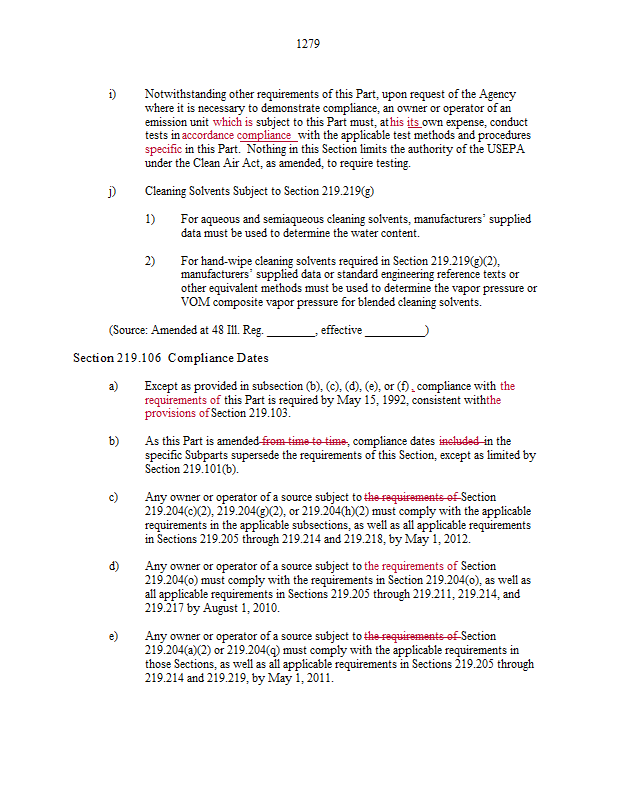 1279

i) Notwithstanding other requirements of this Part, upon request of the Agency where it is necessary to demonstrate compliance, an owner or operator of an emission unit which is subject to this Part must, at his its own expense, conduct tests in accordance compliance with the applicable test methods and procedures specific in this Part. Nothing in this Section limits the authority of the USEPA under the Clean Air Act, as amended, to require testing.

j) Cleaning Solvents Subject to Section 219.219(g)

1) For aqueous and semiaqueous cleaning solvents, manufacturers' supplied data must be used to determine the water content.

2) For hand-wipe cleaning solvents required in Section 219.219(g)(2), manufacturers' supplied data or standard engineering reference texts or other equivalent methods must be used to determine the vapor pressure or VOM composite vapor pressure for blended cleaning solvents.

(Source: Amended at 48 Ill. Reg. ________, effective __________)

Section 219.106 Compliance Dates

a) Except as provided in subsection (b), (c), (d), (e), or (f), compliance with the requirements of this Part is required by May 15, 1992, consistent with the provisions of Section 219.103.

b) As this Part is amended from time to time, compliance dates included in the specific Subparts supersede the requirements of this Section, except as limited by Section 219.101(b).

c) Any owner or operator of a source subject to the requirements of Section 219.204(c)(2), 219.204(g)(2), or 219.204(h)(2) must comply with the applicable requirements in the applicable subsections, as well as all applicable requirements in Sections 219.205 through 219.214 and 219.218, by May 1, 2012.

d) Any owner or operator of a source subject to the requirements of Section 219.204(o) must comply with the requirements in Section 219.204(o), as well as all applicable requirements in Sections 219.205 through 219.211, 219.214, and 219.217 by August 1, 2010.

e) Any owner or operator of a source subject to the requirements of Section 219.204(a)(2) or 219.204(q) must comply with the applicable requirements in those Sections, as well as all applicable requirements in Sections 219.205 through 219.214 and 219.219, by May 1, 2011.